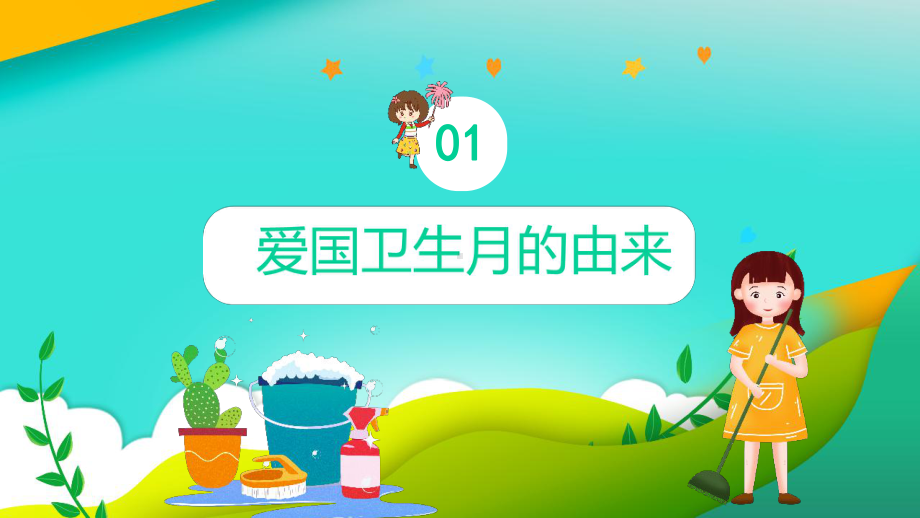 01

爱国卫生月的由来